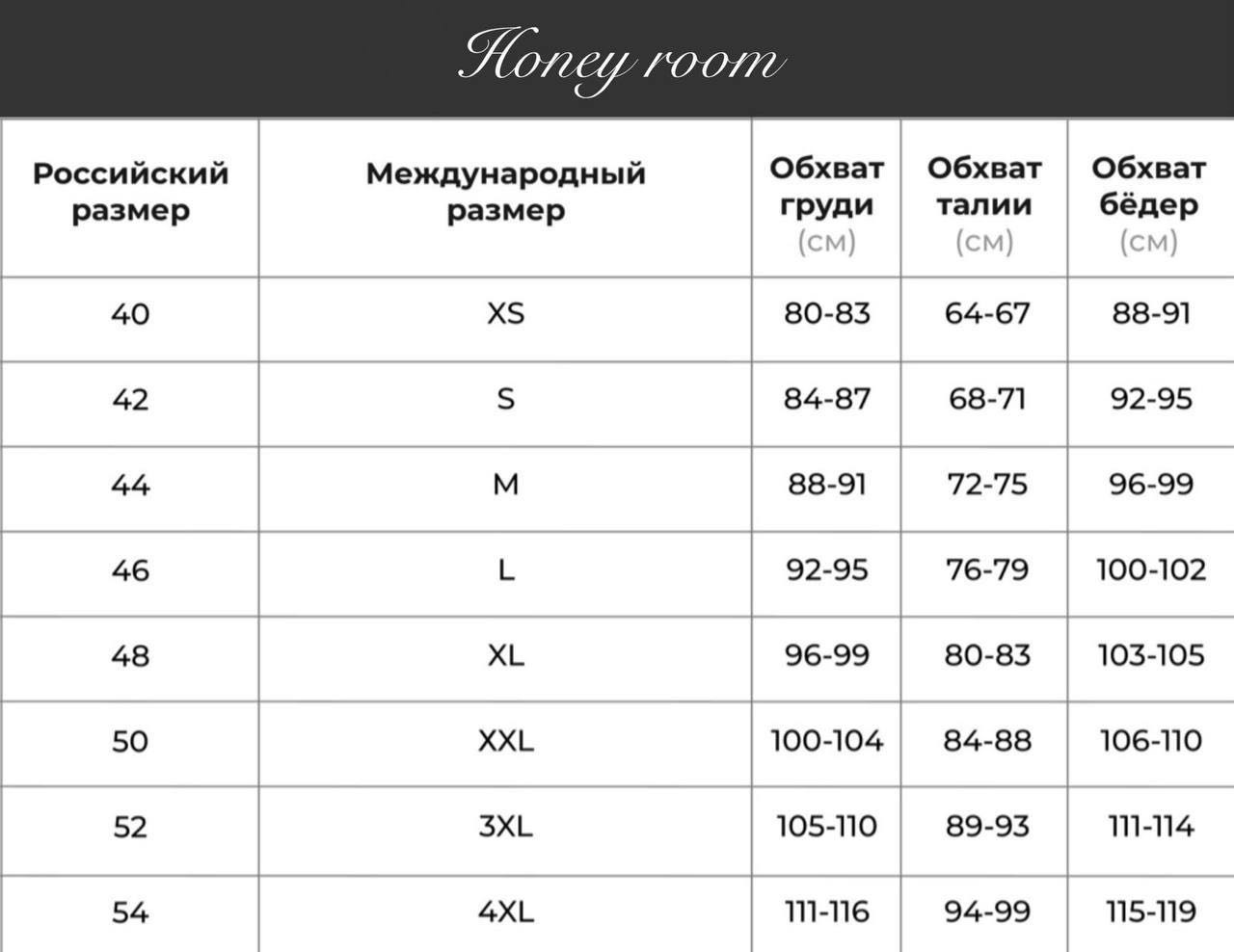 Honey room

| Российский размер | Международный размер | Обхват груди (см) | Обхват талии (см) | Обхват бёдер (см) |
|---|---|---|---|---|
| 40 | XS | 80-83 | 64-67 | 88-91 |
| 42 | S | 84-87 | 68-71 | 92-95 |
| 44 | M | 88-91 | 72-75 | 96-99 |
| 46 | L | 92-95 | 76-79 | 100-102 |
| 48 | XL | 96-99 | 80-83 | 103-105 |
| 50 | XXL | 100-104 | 84-88 | 106-110 |
| 52 | 3XL | 105-110 | 89-93 | 111-114 |
| 54 | 4XL | 111-116 | 94-99 | 115-119 |